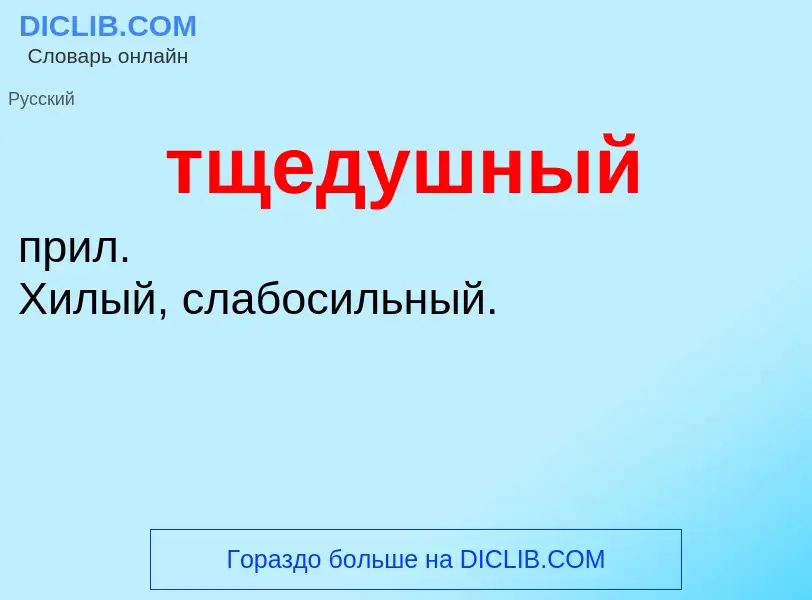 DICLIB.COM
Словарь онлайн

Русский

тщедушный

прил.
Хилый, слабосильный.

Гораздо больше на DICLIB.COM